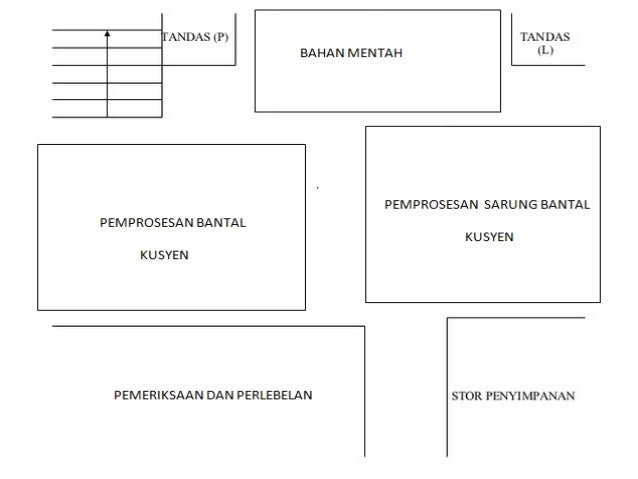 TANDAS (P)

BAHAN MENTAH

TANDAS (L)

PEMPROSESAN BANTAL KUSYEN

PEMPROSESAN SARUNG BANTAL KUSYEN

PEMERIKSAAN DAN PERLEBELAN

STOR PENYIMPANAN